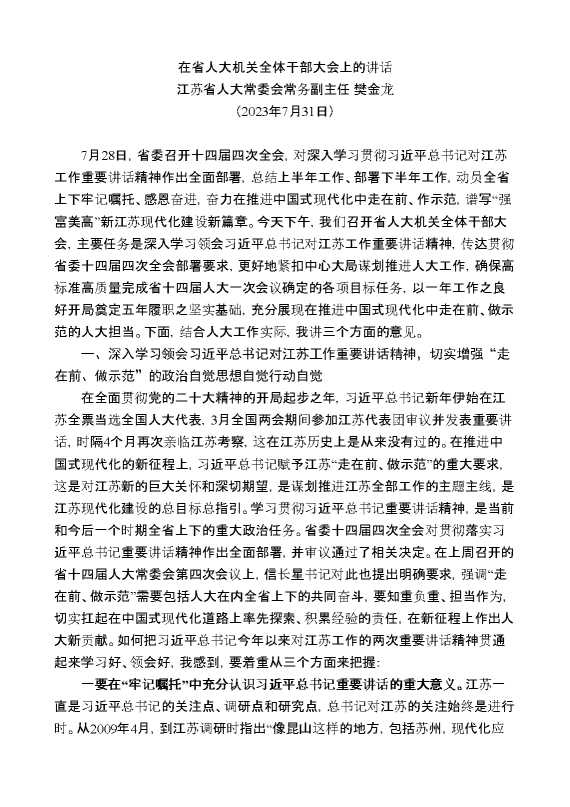 在省人大机关全体干部大会上的讲话
江苏省人大常委会常务副主任 樊金龙
（2023年7月31日）

7月28日，省委召开十四届四次全会，对深入学习贯彻习近平总书记对江苏工作重要讲话精神作出全面部署，总结上半年工作、部署下半年工作，动员全省上下牢记嘱托、感恩奋进，奋力在推进中国式现代化中走在前、作示范，谱写“强富美高”新江苏现代化建设新篇章。今天下午，我们召开省人大机关全体干部大会，主要任务是深入学习领会习近平总书记对江苏工作重要讲话精神，传达贯彻省委十四届四次全会部署要求，更好地紧扣中心大局谋划推进人大工作，确保高标准高质量完成省十四届人大一次会议确定的各项目标任务，以一年工作之良好开局奠定五年履职之坚实基础，充分展现在推进中国式现代化中走在前、做示范的人大担当。下面，结合人大工作实际，我讲三个方面的意见。

一、深入学习领会习近平总书记对江苏工作重要讲话精神，切实增强“走在前、做示范”的政治自觉思想自觉行动自觉

在全面贯彻党的二十大精神的开局起步之年，习近平总书记新年伊始在江苏全票当选全国人大代表，3月全国两会期间参加江苏代表团审议并发表重要讲话，时隔4个月再次亲临江苏考察，这在江苏历史上是从来没有过的。在推进中国式现代化的新征程上，习近平总书记赋予江苏“走在前、做示范”的重大要求，这是对江苏新的巨大关怀和深切期望，是谋划推进江苏全部工作的主题主线，是江苏现代化建设的总目标总指引。学习贯彻习近平总书记重要讲话精神，是当前和今后一个时期全省上下的重大政治任务。省委十四届四次全会对贯彻落实习近平总书记重要讲话精神作出全面部署，并审议通过了相关决定。在上周召开的省十四届人大常委会第四次会议上，信长星书记对此也提出明确要求，强调“走在前、做示范”需要包括人大在内全省上下的共同奋斗，要知重负重、担当作为，切实扛起在中国式现代化道路上率先探索、积累经验的责任，在新征程上作出人大新贡献。如何把习近平总书记今年以来对江苏工作的两次重要讲话精神贯通起来学习好、领会好，我感到，要着重从三个方面来把握：

一要在“牢记嘱托”中充分认识习近平总书记重要讲话的重大意义。江苏一直是习近平总书记的关注点、调研点和研究点，总书记对江苏的关注始终是进行时。从2009年4月，到江苏调研时指出“像昆山这样的地方，包括苏州，现代化应